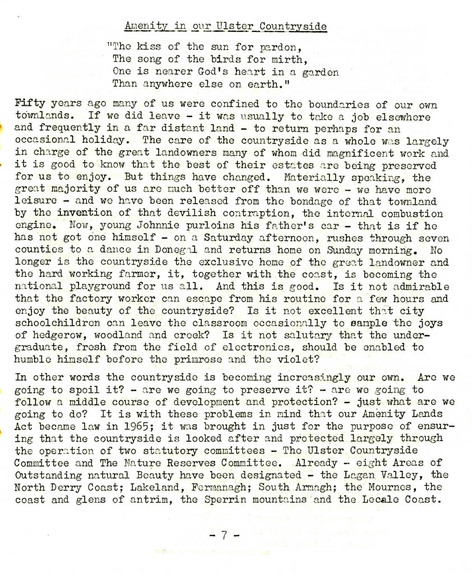 Amenity in our Ulster Countryside

"The kiss of the sun for pardon,
The song of the birds for mirth,
One is nearer God's heart in a garden
Than anywhere else on earth."

Fifty years ago many of us were confined to the boundaries of our own townlands. If we did leave - it was usually to take a job elsewhere and frequently in a far distant land - to return perhaps for an occasional holiday. The care of the countryside as a whole was largely in charge of the great landowners many of whom did magnificent work and it is good to know that the best of their estates are being preserved for us to enjoy. But things have changed. Materially speaking, the great majority of us are much better off than we were - we have more leisure - and we have been released from the bondage of that townland by the invention of that devilish contraption, the internal combustion engine. Now, young Johnnie purloins his father's car - that is if he has not got one himself - on a Saturday afternoon, rushes through seven counties to a dance in Donegal and returns home on Sunday morning. No longer is the countryside the exclusive home of the great landowner and the hard working farmer, it, together with the coast, is becoming the national playground for us all. And this is good. Is it not admirable that the factory worker can escape from his routine for a few hours and enjoy the beauty of the countryside? Is it not excellent that city schoolchildren can leave the classroom occasionally to sample the joys of hedgerow, woodland and creek? Is it not salutary that the undergraduate, fresh from the field of electronics, should be enabled to humble himself before the primrose and the violet?

In other words the countryside is becoming increasingly our own. Are we going to spoil it? - are we going to preserve it? - are we going to follow a middle course of development and protection? - just what are we going to do? It is with these problems in mind that our Amenity Lands Act became law in 1965; it was brought in just for the purpose of ensuring that the countryside is looked after and protected largely through the operation of two statutory committees - The Ulster Countryside Committee and The Nature Reserves Committee. Already - eight Areas of Outstanding natural Beauty have been designated - the Lagan Valley, the North Derry Coast; Lakeland, Fermanagh; South Armagh; the Mournes, the coast and glens of antrim, the Sperrin mountains and the Lecale Coast.

- 7 -